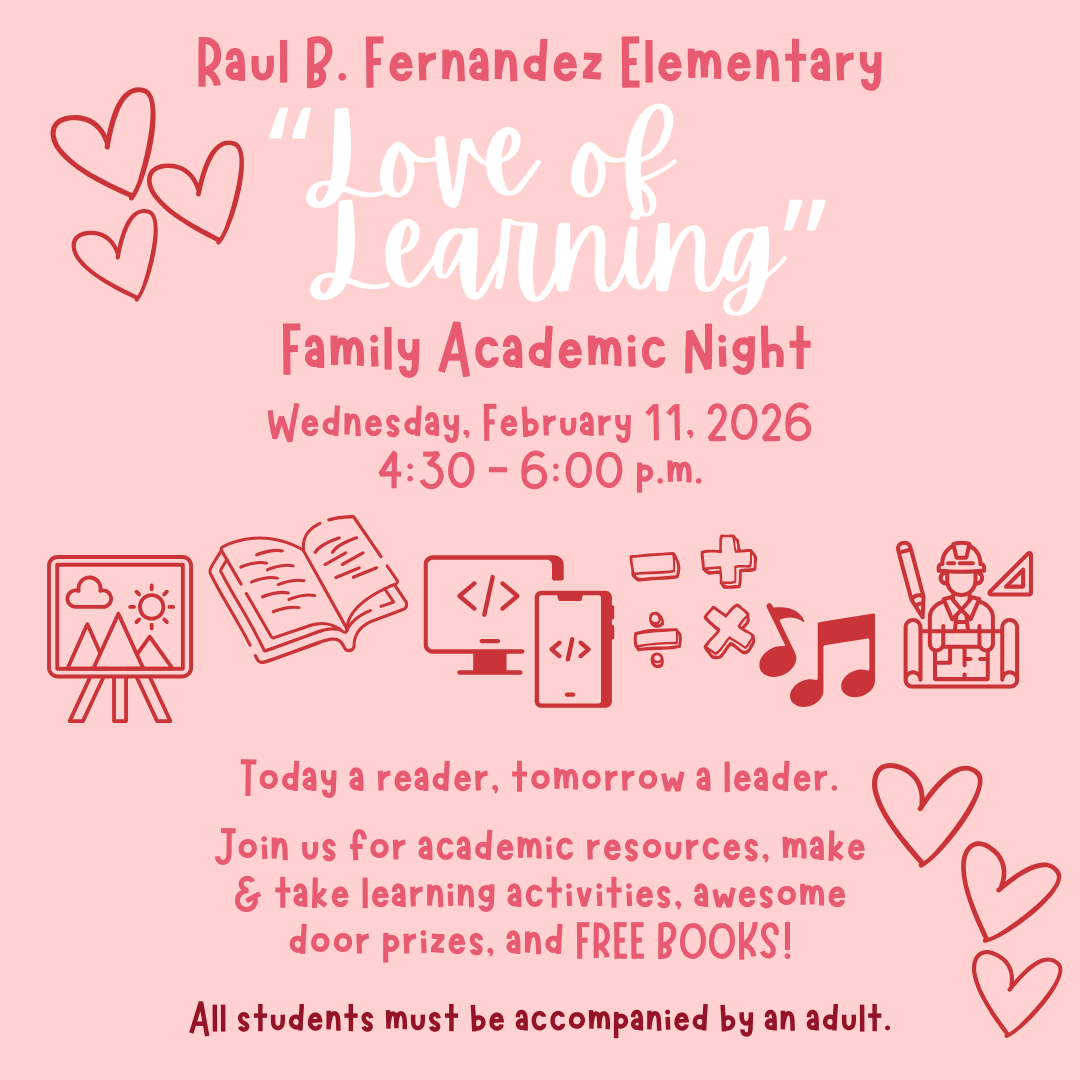 Raul B. Fernandez Elementary

"Love of Learning"

Family Academic Night

Wednesday, February 11, 2026
4:30 - 6:00 p.m.

</>

</>

Today a reader, tomorrow a leader.

Join us for academic resources, make & take learning activities, awesome door prizes, and FREE BOOKS!

All students must be accompanied by an adult.